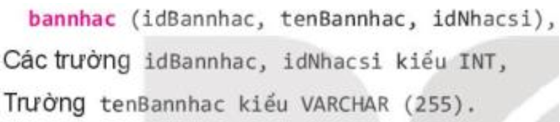 bannhac (idBannhac, tenBannhac, idNhacsi),
Các trường idBannhac, idNhacsi kiểu INT,
Trường tenBannhac kiểu VARCHAR (255).